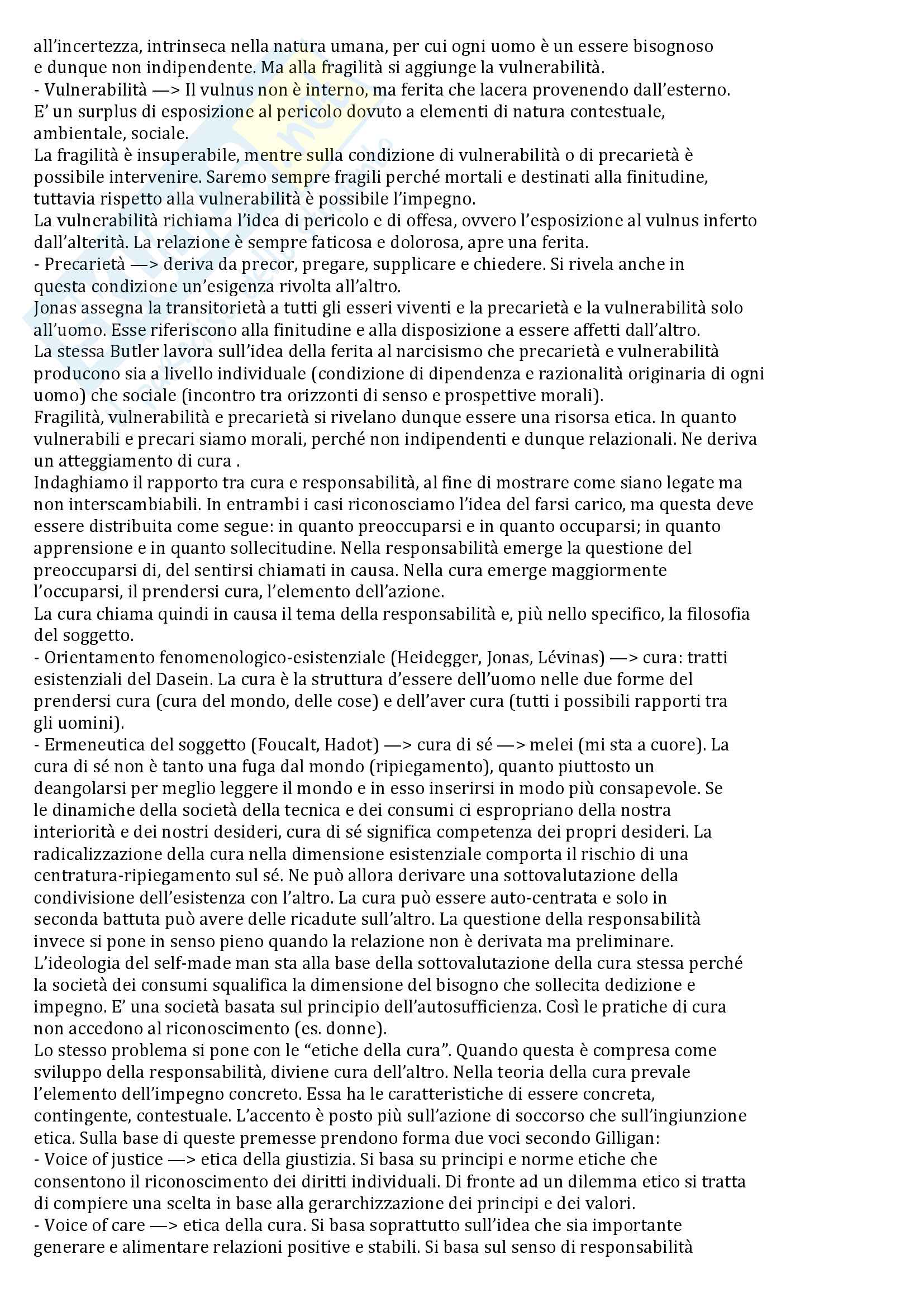 all'incertezza, intrinseca nella natura umana, per cui ogni uomo è un essere bisognoso e dunque non indipendente. Ma alla fragilità si aggiunge la vulnerabilità.
- Vulnerabilità —> Il vulnus non è interno, ma ferita che lacera provenendo dall'esterno. E' un surplus di esposizione al pericolo dovuto a elementi di natura contestuale, ambientale, sociale.
La fragilità è insuperabile, mentre sulla condizione di vulnerabilità o di precarietà è possibile intervenire. Saremo sempre fragili perché mortali e destinati alla finitudine, tuttavia rispetto alla vulnerabilità è possibile l'impegno.
La vulnerabilità richiama l'idea di pericolo e di offesa, ovvero l'esposizione al vulnus inferto dall'alterità. La relazione è sempre faticosa e dolorosa, apre una ferita.
- Precarietà —> deriva da precor, pregare, supplicare e chiedere. Si rivela anche in questa condizione un'esigenza rivolta all'altro.
Jonas assegna la transitorietà a tutti gli esseri viventi e la precarietà e la vulnerabilità solo all'uomo. Esse riferiscono alla finitudine e alla disposizione a essere affetti dall'altro.
La stessa Butler lavora sull'idea della ferita al narcisismo che precarietà e vulnerabilità producono sia a livello individuale (condizione di dipendenza e razionalità originaria di ogni uomo) che sociale (incontro tra orizzonti di senso e prospettive morali).
Fragilità, vulnerabilità e precarietà si rivelano dunque essere una risorsa etica. In quanto vulnerabili e precari siamo morali, perché non indipendenti e dunque relazionali. Ne deriva un atteggiamento di cura .
Indaghiamo il rapporto tra cura e responsabilità, al fine di mostrare come siano legate ma non interscambiabili. In entrambi i casi riconosciamo l'idea del farsi carico, ma questa deve essere distribuita come segue: in quanto preoccuparsi e in quanto occuparsi; in quanto apprensione e in quanto sollecitudine. Nella responsabilità emerge la questione del preoccuparsi di, del sentirsi chiamati in causa. Nella cura emerge maggiormente l'occuparsi, il prendersi cura, l'elemento dell'azione.
La cura chiama quindi in causa il tema della responsabilità e, più nello specifico, la filosofia del soggetto.
- Orientamento fenomenologico-esistenziale (Heidegger, Jonas, Lévinas) —> cura: tratti esistenziali del Dasein. La cura è la struttura d'essere dell'uomo nelle due forme del prendersi cura (cura del mondo, delle cose) e dell'aver cura (tutti i possibili rapporti tra gli uomini).
- Ermeneutica del soggetto (Foucalt, Hadot) —> cura di sé —> melei (mi sta a cuore). La cura di sé non è tanto una fuga dal mondo (ripiegamento), quanto piuttosto un deangolarsi per meglio leggere il mondo e in esso inserirsi in modo più consapevole. Se le dinamiche della società della tecnica e dei consumi ci espropriano della nostra interiorità e dei nostri desideri, cura di sé significa competenza dei propri desideri. La radicalizzazione della cura nella dimensione esistenziale comporta il rischio di una centratura-ripiegamento sul sé. Ne può allora derivare una sottovalutazione della condivisione dell'esistenza con l'altro. La cura può essere auto-centrata e solo in seconda battuta può avere delle ricadute sull'altro. La questione della responsabilità invece si pone in senso pieno quando la relazione non è derivata ma preliminare.
L'ideologia del self-made man sta alla base della sottovalutazione della cura stessa perché la società dei consumi squalifica la dimensione del bisogno che sollecita dedizione e impegno. E' una società basata sul principio dell'autosufficienza. Così le pratiche di cura non accedono al riconoscimento (es. donne).
Lo stesso problema si pone con le "etiche della cura". Quando questa è compresa come sviluppo della responsabilità, diviene cura dell'altro. Nella teoria della cura prevale l'elemento dell'impegno concreto. Essa ha le caratteristiche di essere concreta, contingente, contestuale. L'accento è posto più sull'azione di soccorso che sull'ingiunzione etica. Sulla base di queste premesse prendono forma due voci secondo Gilligan:
- Voice of justice —> etica della giustizia. Si basa su principi e norme etiche che consentono il riconoscimento dei diritti individuali. Di fronte ad un dilemma etico si tratta di compiere una scelta in base alla gerarchizzazione dei principi e dei valori.
- Voice of care —> etica della cura. Si basa soprattutto sull'idea che sia importante generare e alimentare relazioni positive e stabili. Si basa sul senso di responsabilità